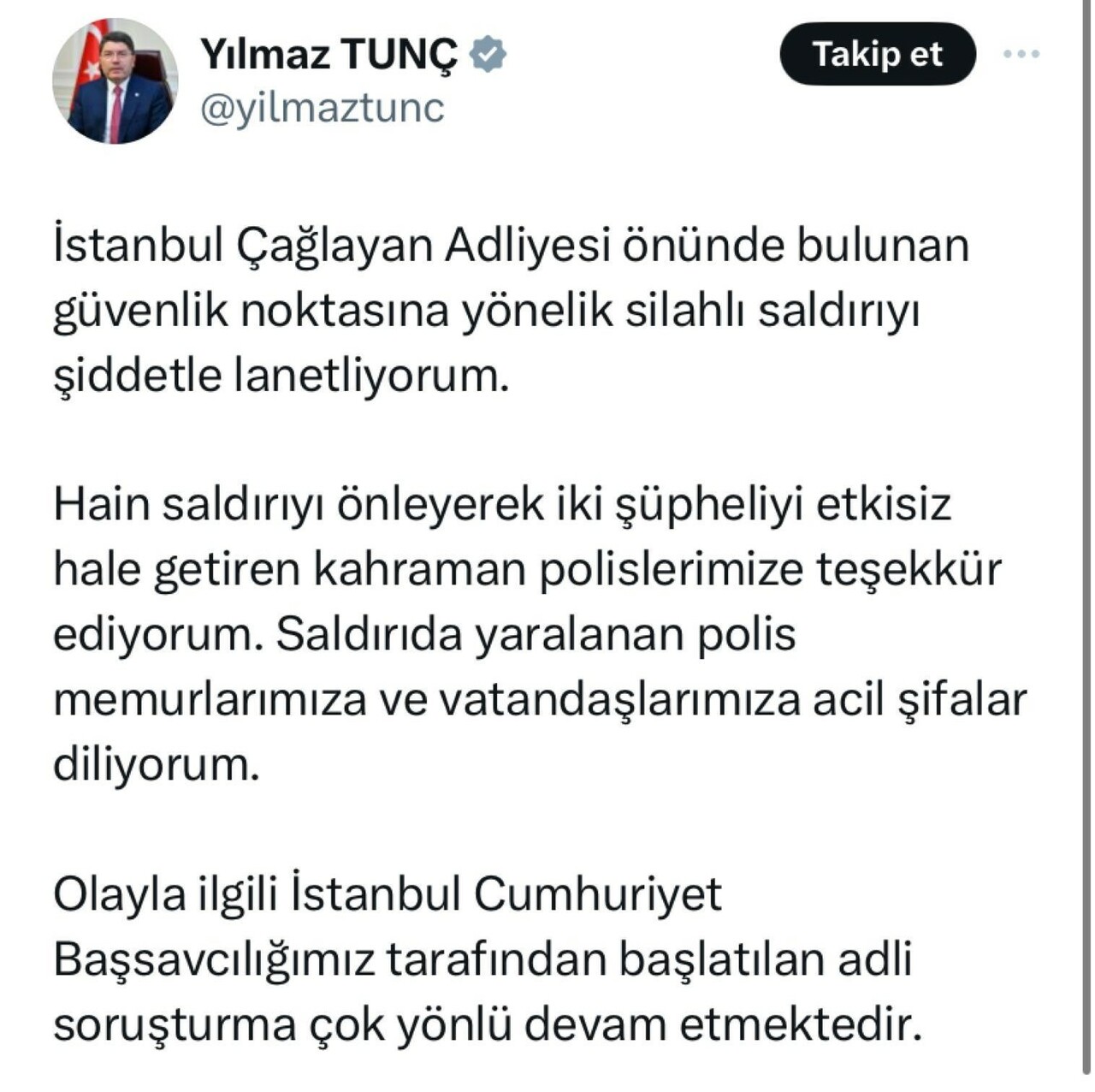 Yılmaz TUNÇ
@yilmaztunc

Takip et

İstanbul Çağlayan Adliyesi önünde bulunan güvenlik noktasına yönelik silahlı saldırıyı şiddetle lanetliyorum.

Hain saldırıyı önleyerek iki şüpheliyi etkisiz hale getiren kahraman polislerimize teşekkür ediyorum. Saldırıda yaralanan polis memurlarımıza ve vatandaşlarımıza acil şifalar diliyorum.

Olayla ilgili İstanbul Cumhuriyet Başsavcılığımız tarafından başlatılan adli soruşturma çok yönlü devam etmektedir.